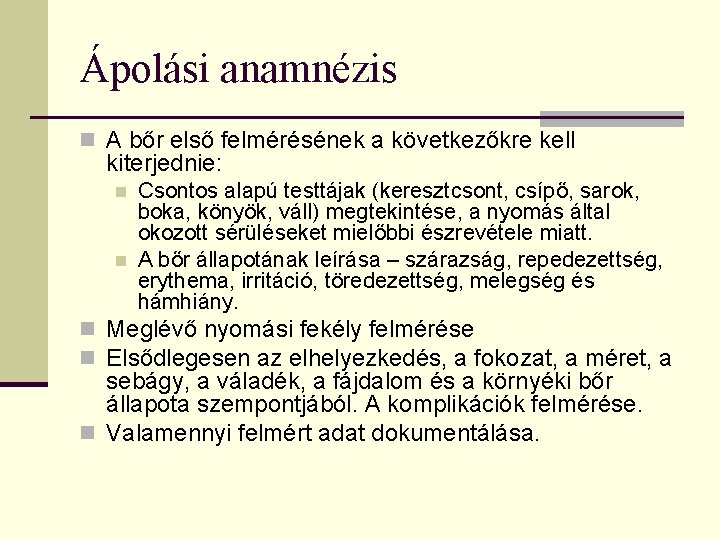 Ápolási anamnézis

A bőr első felmérésének a következőkre kell kiterjednie:

Csontos alapú testtájak (keresztcsont, csípő, sarok, boka, könyök, váll) megtekintése, a nyomás által okozott sérüléseket mielőbbi észrevétele miatt.

A bőr állapotának leírása – szárazság, repedezettség, erythema, irritáció, töredezettség, melegség és hámhiány.

Meglévő nyomási fekély felmérése

Elsődlegesen az elhelyezkedés, a fokozat, a méret, a sebágy, a váladék, a fájdalom és a környéki bőr állapota szempontjából. A komplikációk felmérése.

Valamennyi felmért adat dokumentálása.